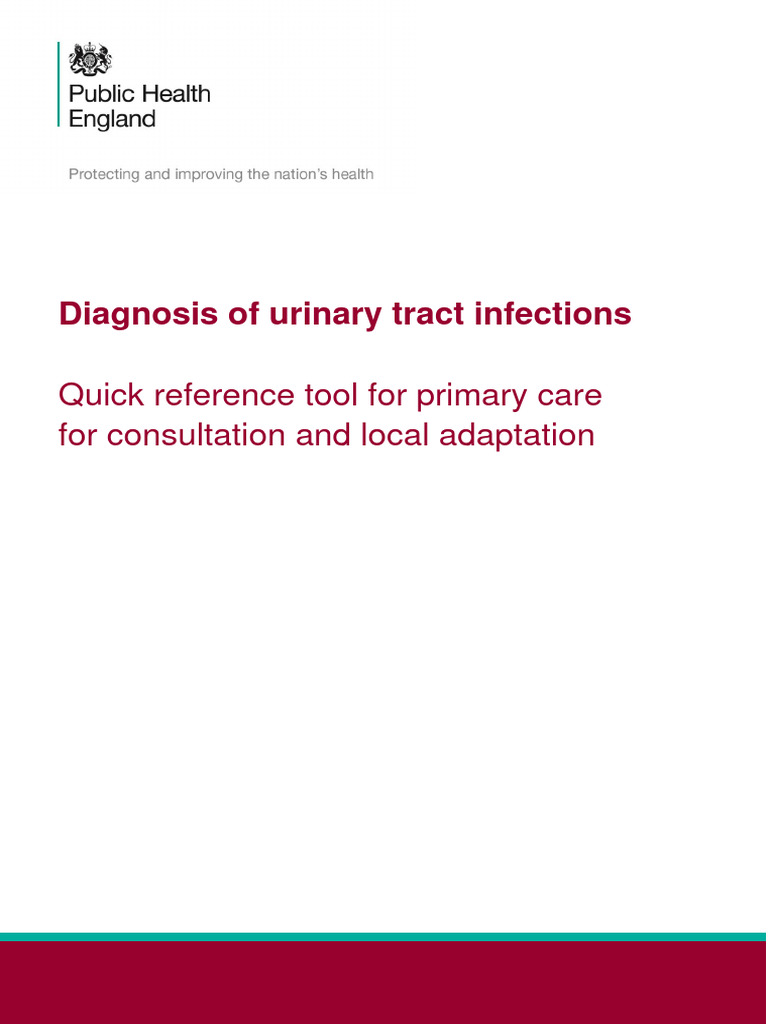 Public Health
England

Protecting and improving the nation's health

Diagnosis of urinary tract infections

Quick reference tool for primary care
for consultation and local adaptation